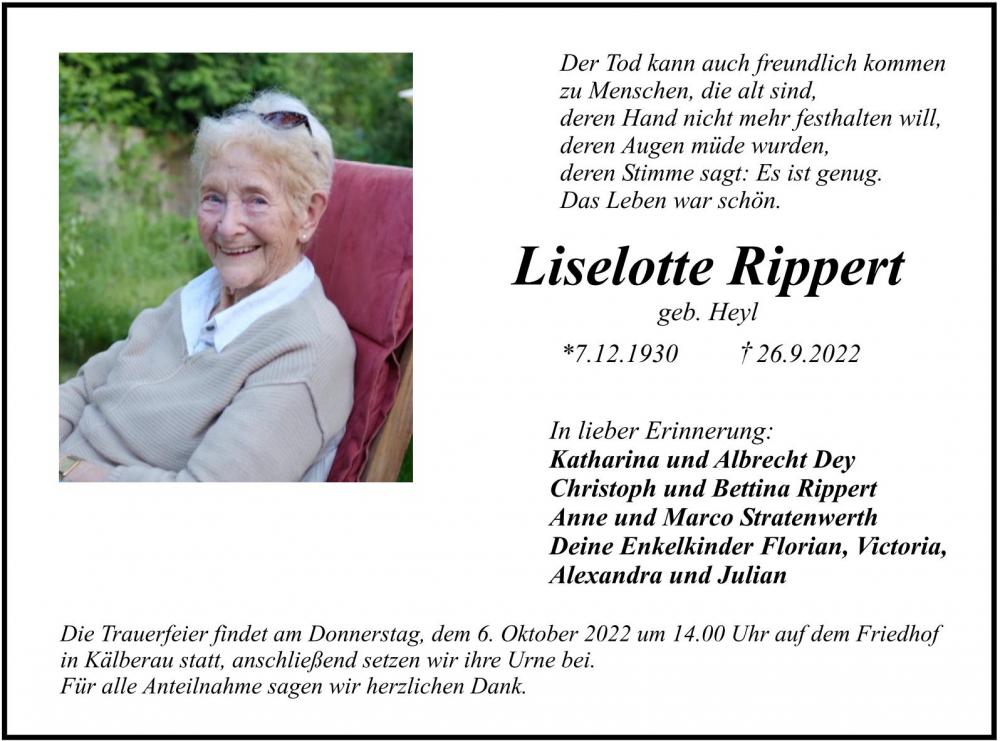 Der Tod kann auch freundlich kommen
zu Menschen, die alt sind,
deren Hand nicht mehr festhalten will,
deren Augen müde wurden,
deren Stimme sagt: Es ist genug.
Das Leben war schön.

Liselotte Rippert
geb. Heyl

*7.12.1930 † 26.9.2022

In lieber Erinnerung:
Katharina und Albrecht Dey
Christoph und Bettina Rippert
Anne und Marco Stratenwerth
Deine Enkelkinder Florian, Victoria,
Alexandra und Julian

Die Trauerfeier findet am Donnerstag, dem 6. Oktober 2022 um 14.00 Uhr auf dem Friedhof in Kälberau statt, anschließend setzen wir ihre Urne bei.
Für alle Anteilnahme sagen wir herzlichen Dank.